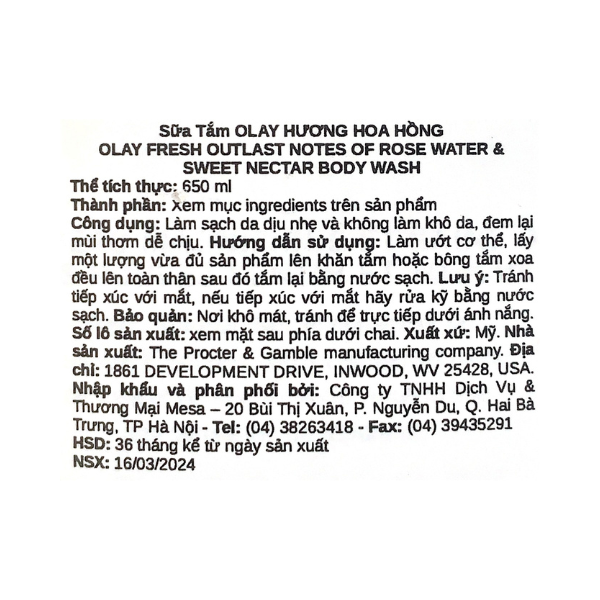 Sữa Tắm OLAY HƯƠNG HOA HỒNG
OLAY FRESH OUTLAST NOTES OF ROSE WATER &
SWEET NECTAR BODY WASH

Thể tích thực: 650 ml

Thành phần: Xem mục ingredients trên sản phẩm

Công dụng: Làm sạch da dịu nhẹ và không làm khô da, đem lại mùi thơm dễ chịu. Hướng dẫn sử dụng: Làm ướt cơ thể, lấy một lượng vừa đủ sản phẩm lên khăn tắm hoặc bông tắm xoa đều lên toàn thân sau đó tắm lại bằng nước sạch. Lưu ý: Tránh tiếp xúc với mắt, nếu tiếp xúc với mắt hãy rửa kỹ bằng nước sạch. Bảo quản: Nơi khô mát, tránh để trực tiếp dưới ánh nắng.

Số lô sản xuất: xem mặt sau phía dưới chai. Xuất xứ: Mỹ. Nhà sản xuất: The Procter & Gamble manufacturing company. Địa chỉ: 1861 DEVELOPMENT DRIVE, INWOOD, WV 25428, USA.

Nhập khẩu và phân phối bởi: Công ty TNHH Dịch Vụ & Thương Mại Mesa – 20 Bùi Thị Xuân, P. Nguyễn Du, Q. Hai Bà Trưng, TP Hà Nội - Tel: (04) 38263418 - Fax: (04) 39435291

HSD: 36 tháng kể từ ngày sản xuất

NSX: 16/03/2024